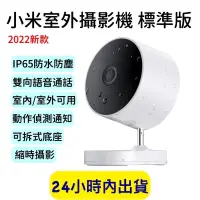 小米室外攝影機 標準版

2022新款

IP65防水防塵

雙向語音通話

室內/室外可用

動作偵測通知

可拆式底座

縮時攝影

24小時內出貨